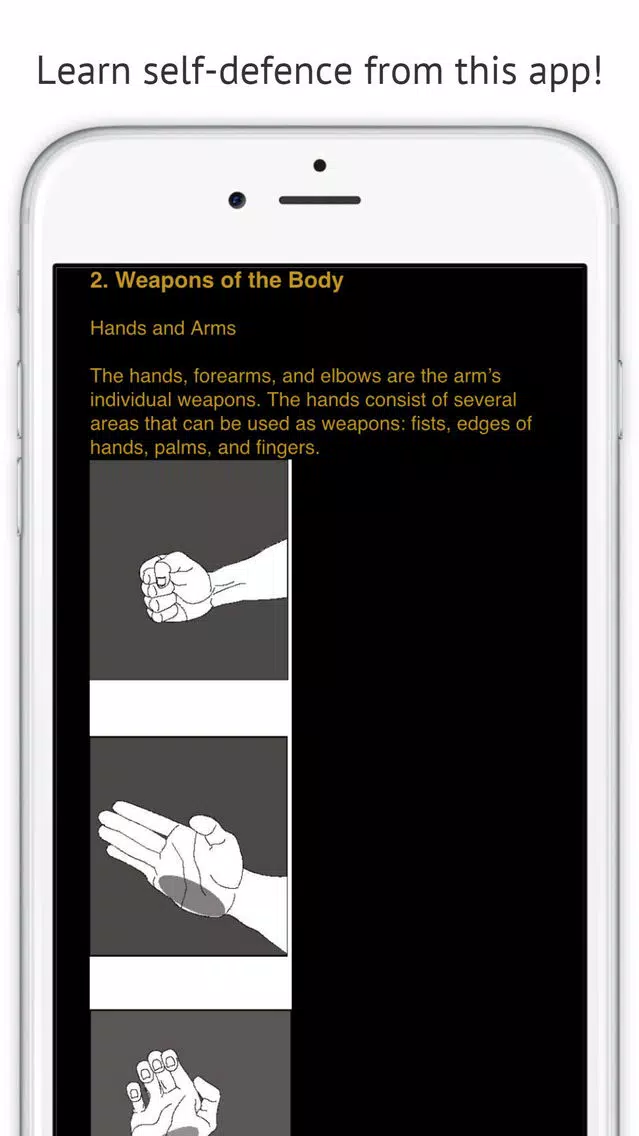 Learn self-defence from this app!

2. Weapons of the Body

Hands and Arms

The hands, forearms, and elbows are the arm's individual weapons. The hands consist of several areas that can be used as weapons: fists, edges of hands, palms, and fingers.